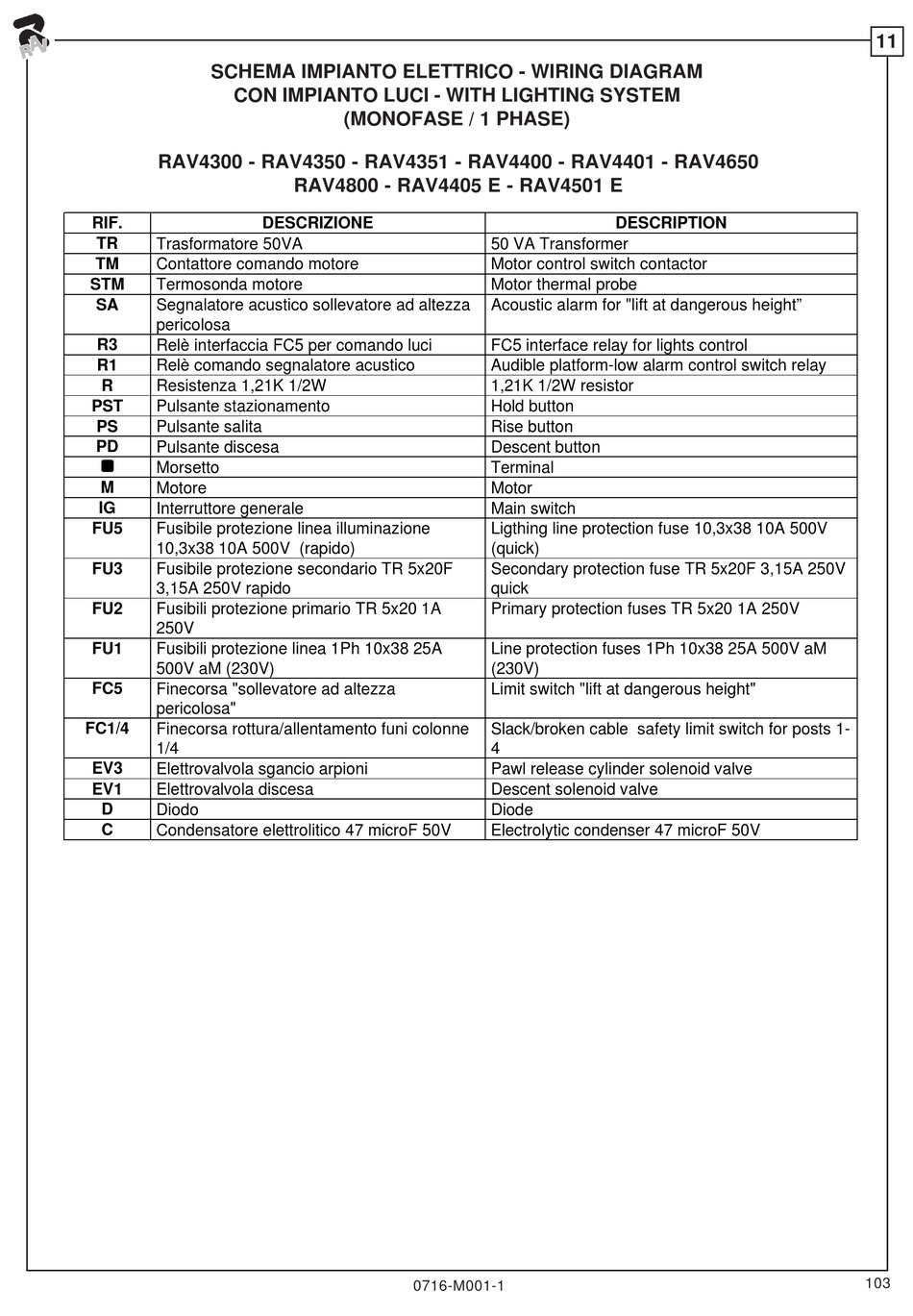 RAV

11

SCHEMA IMPIANTO ELETTRICO - WIRING DIAGRAM
CON IMPIANTO LUCI - WITH LIGHTING SYSTEM
(MONOFASE / 1 PHASE)

RAV4300 - RAV4350 - RAV4351 - RAV4400 - RAV4401 - RAV4650
RAV4800 - RAV4405 E - RAV4501 E

| RIF. | DESCRIZIONE | DESCRIPTION |
|---|---|---|
| TR | Trasformatore 50VA | 50 VA Transformer |
| TM | Contattore comando motore | Motor control switch contactor |
| STM | Termosonda motore | Motor thermal probe |
| SA | Segnalatore acustico sollevatore ad altezza pericolosa | Acoustic alarm for "lift at dangerous height” |
| R3 | Relè interfaccia FC5 per comando luci | FC5 interface relay for lights control |
| R1 | Relè comando segnalatore acustico | Audible platform-low alarm control switch relay |
| R | Resistenza 1,21K 1/2W | 1,21K 1/2W resistor |
| PST | Pulsante stazionamento | Hold button |
| PS | Pulsante salita | Rise button |
| PD | Pulsante discesa | Descent button |
| ■ | Morsetto | Terminal |
| M | Motore | Motor |
| IG | Interruttore generale | Main switch |
| FU5 | Fusibile protezione linea illuminazione 10,3x38 10A 500V (rapido) | Ligthing line protection fuse 10,3x38 10A 500V (quick) |
| FU3 | Fusibile protezione secondario TR 5x20F 3,15A 250V rapido | Secondary protection fuse TR 5x20F 3,15A 250V quick |
| FU2 | Fusibili protezione primario TR 5x20 1A 250V | Primary protection fuses TR 5x20 1A 250V |
| FU1 | Fusibili protezione linea 1Ph 10x38 25A 500V aM (230V) | Line protection fuses 1Ph 10x38 25A 500V aM (230V) |
| FC5 | Finecorsa "sollevatore ad altezza pericolosa" | Limit switch "lift at dangerous height" |
| FC1/4 | Finecorsa rottura/allentamento funi colonne 1/4 | Slack/broken cable safety limit switch for posts 1-4 |
| EV3 | Elettrovalvola sgancio arpioni | Pawl release cylinder solenoid valve |
| EV1 | Elettrovalvola discesa | Descent solenoid valve |
| D | Diodo | Diode |
| C | Condensatore elettrolitico 47 microF 50V | Electrolytic condenser 47 microF 50V |

0716-M001-1

103